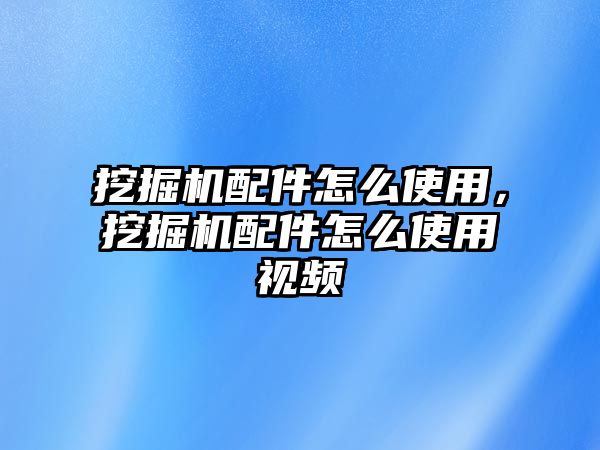 挖掘机配件怎么使用，挖掘机配件怎么使用视频